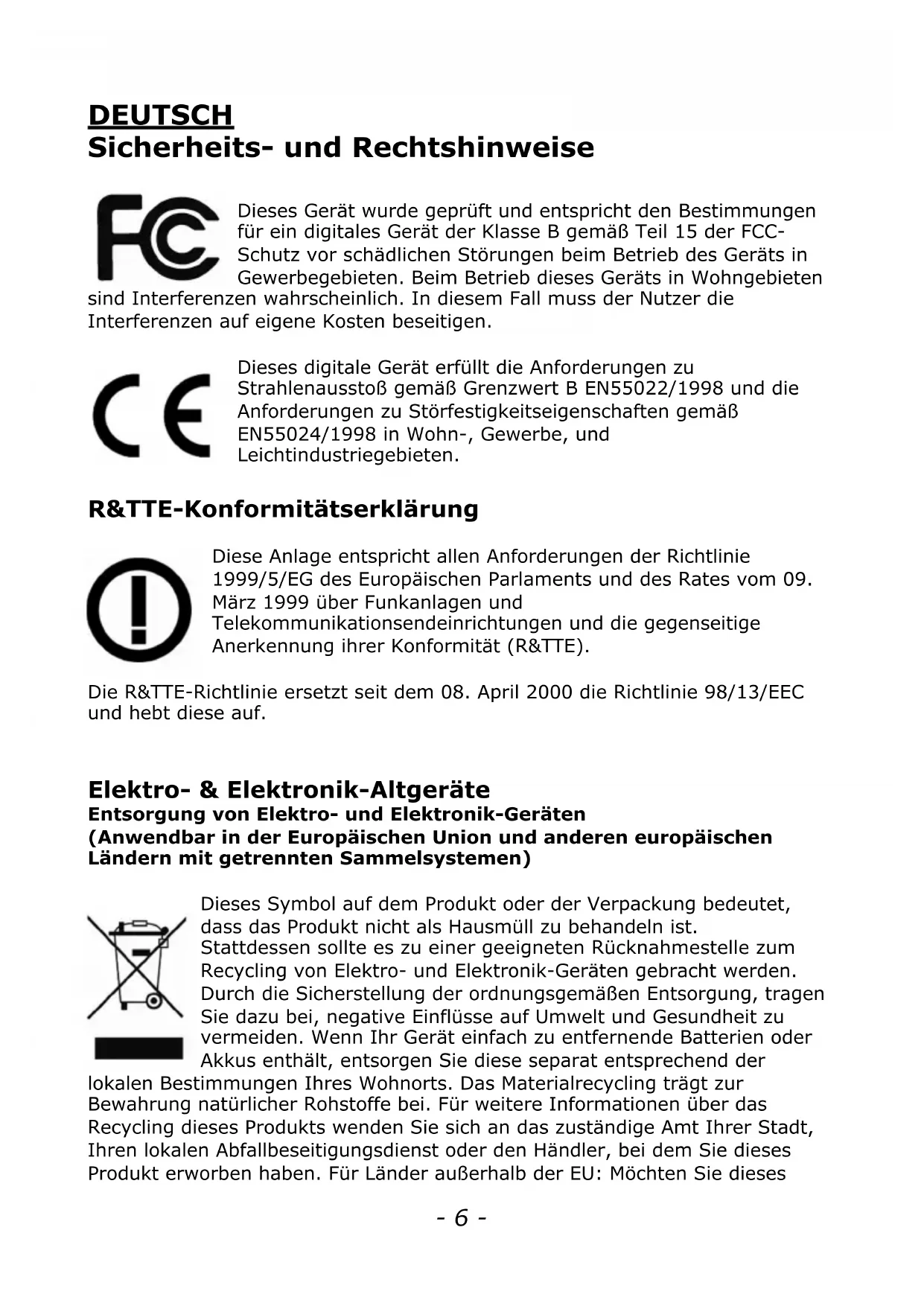 DEUTSCH
Sicherheits- und Rechtshinweise

Dieses Gerät wurde geprüft und entspricht den Bestimmungen für ein digitales Gerät der Klasse B gemäß Teil 15 der FCC-Schutz vor schädlichen Störungen beim Betrieb des Geräts in Gewerbegebieten. Beim Betrieb dieses Geräts in Wohngebieten sind Interferenzen wahrscheinlich. In diesem Fall muss der Nutzer die Interferenzen auf eigene Kosten beseitigen.

Dieses digitale Gerät erfüllt die Anforderungen zu Strahlenausstoß gemäß Grenzwert B EN55022/1998 und die Anforderungen zu Störfestigkeitseigenschaften gemäß EN55024/1998 in Wohn-, Gewerbe, und Leichtindustriegebieten.

R&TTE-Konformitätserklärung

Diese Anlage entspricht allen Anforderungen der Richtlinie 1999/5/EG des Europäischen Parlaments und des Rates vom 09. März 1999 über Funkanlagen und Telekommunikationsendeinrichtungen und die gegenseitige Anerkennung ihrer Konformität (R&TTE).

Die R&TTE-Richtlinie ersetzt seit dem 08. April 2000 die Richtlinie 98/13/EEC und hebt diese auf.

Elektro- & Elektronik-Altgeräte
Entsorgung von Elektro- und Elektronik-Geräten
(Anwendbar in der Europäischen Union und anderen europäischen Ländern mit getrennten Sammelsystemen)

Dieses Symbol auf dem Produkt oder der Verpackung bedeutet, dass das Produkt nicht als Hausmüll zu behandeln ist. Stattdessen sollte es zu einer geeigneten Rücknahmestelle zum Recycling von Elektro- und Elektronik-Geräten gebracht werden. Durch die Sicherstellung der ordnungsgemäßen Entsorgung, tragen Sie dazu bei, negative Einflüsse auf Umwelt und Gesundheit zu vermeiden. Wenn Ihr Gerät einfach zu entfernende Batterien oder Akkus enthält, entsorgen Sie diese separat entsprechend der lokalen Bestimmungen Ihres Wohnorts. Das Materialrecycling trägt zur Bewahrung natürlicher Rohstoffe bei. Für weitere Informationen über das Recycling dieses Produkts wenden Sie sich an das zuständige Amt Ihrer Stadt, Ihren lokalen Abfallbeseitigungsdienst oder den Händler, bei dem Sie dieses Produkt erworben haben. Für Länder außerhalb der EU: Möchten Sie dieses

- 6 -